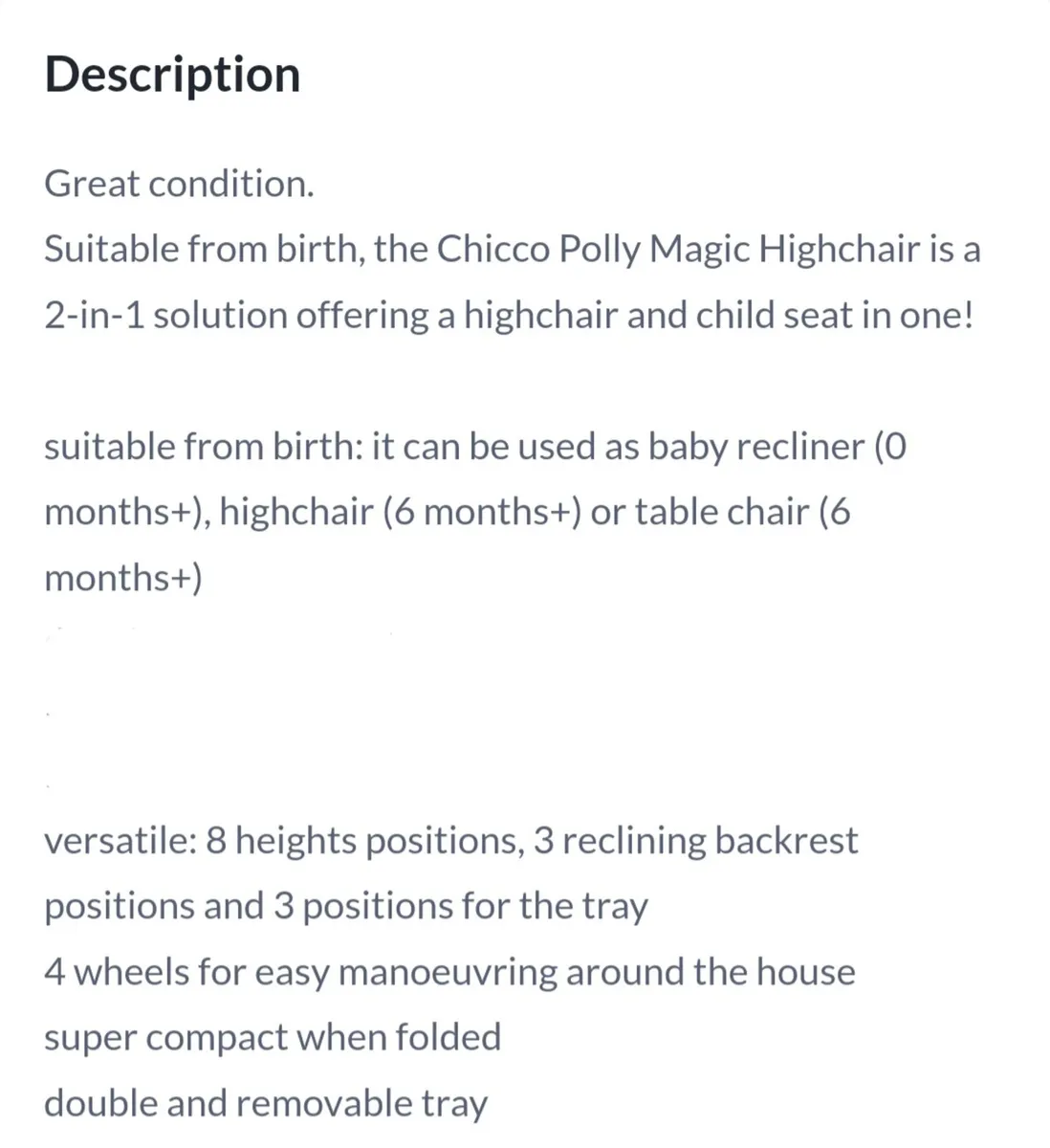 Description

Great condition.
Suitable from birth, the Chicco Polly Magic Highchair is a 2-in-1 solution offering a highchair and child seat in one!

suitable from birth: it can be used as baby recliner (0 months+), highchair (6 months+) or table chair (6 months+)

versatile: 8 heights positions, 3 reclining backrest positions and 3 positions for the tray
4 wheels for easy manoeuvring around the house
super compact when folded
double and removable tray